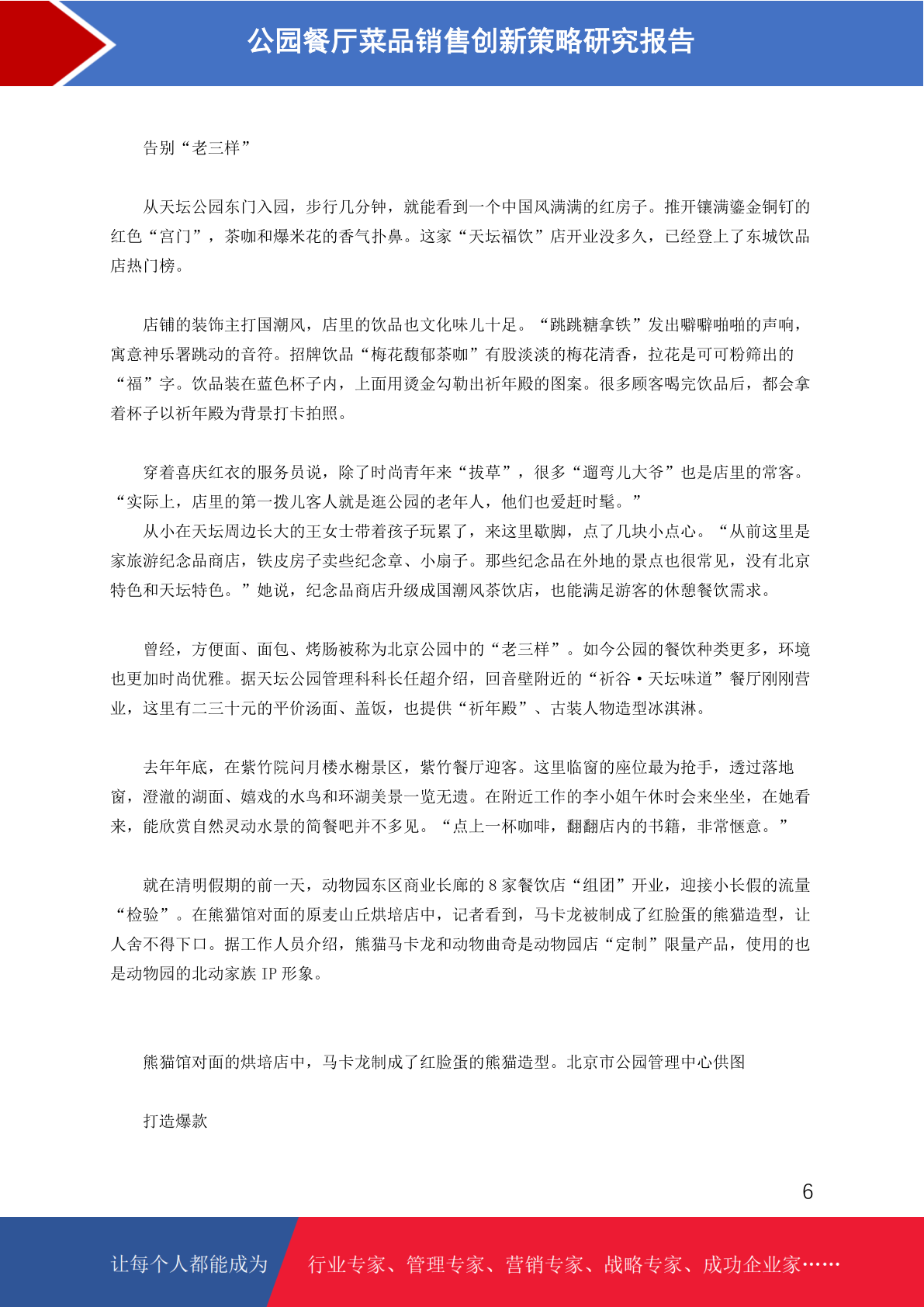 公园餐厅菜品销售创新策略研究报告

告别“老三样”

从天坛公园东门入园，步行几分钟，就能看到一个中国风满满的红房子。推开镶满鎏金铜钉的红色“宫门”，茶咖和爆米花的香气扑鼻。这家“天坛福饮”店开业没多久，已经登上了东城饮品店热门榜。

店铺的装饰主打国潮风，店里的饮品也文化味儿十足。“跳跳糖拿铁”发出噼噼啪啪的声响，寓意神乐署跳动的音符。招牌饮品“梅花馥郁茶咖”有股淡淡的梅花清香，拉花是可可粉筛出的“福”字。饮品装在蓝色杯子内，上面用烫金勾勒出祈年殿的图案。很多顾客喝完饮品后，都会拿着杯子以祈年殿为背景打卡拍照。

穿着喜庆红衣的服务员说，除了时尚青年来“拔草”，很多“遛弯儿大爷”也是店里的常客。“实际上，店里的第一拨儿客人就是逛公园的老年人，他们也爱赶时髦。”

从小在天坛周边长大的王女士带着孩子玩累了，来这里歇脚，点了几块小点心。“从前这里是家旅游纪念品商店，铁皮房子卖些纪念章、小扇子。那些纪念品在外地的景点也很常见，没有北京特色和天坛特色。”她说，纪念品商店升级成国潮风茶饮店，也能满足游客的休憩餐饮需求。

曾经，方便面、面包、烤肠被称为北京公园中的“老三样”。如今公园的餐饮种类更多，环境也更加时尚优雅。据天坛公园管理科科长任超介绍，回音壁附近的“祈谷·天坛味道”餐厅刚刚营业，这里有二三十元的平价汤面、盖饭，也提供“祈年殿”、古装人物造型冰淇淋。

去年年底，在紫竹院问月楼水榭景区，紫竹餐厅迎客。这里临窗的座位最为抢手，透过落地窗，澄澈的湖面、嬉戏的水鸟和环湖美景一览无遗。在附近工作的李小姐午休时会来坐坐，在她看来，能欣赏自然灵动水景的简餐吧并不多见。“点上一杯咖啡，翻翻店内的书籍，非常惬意。”

就在清明假期的前一天，动物园东区商业长廊的 8 家餐饮店“组团”开业，迎接小长假的流量“检验”。在熊猫馆对面的原麦山丘烘培店中，记者看到，马卡龙被制成了红脸蛋的熊猫造型，让人舍不得下口。据工作人员介绍，熊猫马卡龙和动物曲奇是动物园店“定制”限量产品，使用的也是动物园的北动家族 IP 形象。

熊猫馆对面的烘培店中，马卡龙制成了红脸蛋的熊猫造型。北京市公园管理中心供图

打造爆款

6

让每个人都能成为 行业专家、管理专家、营销专家、战略专家、成功企业家……